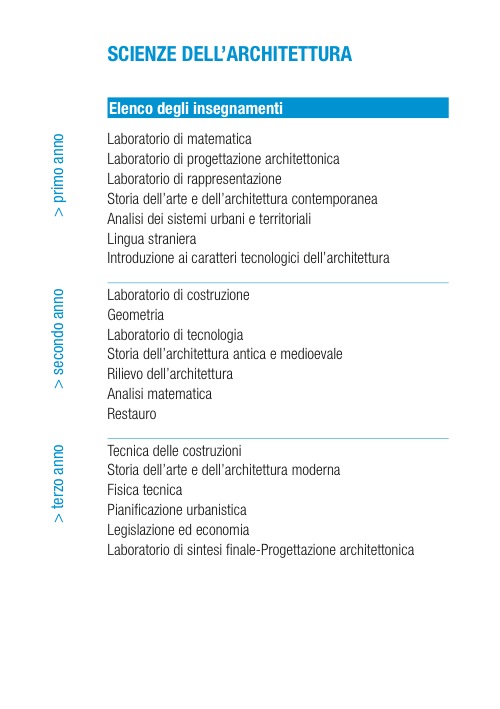 SCIENZE DELL'ARCHITETTURA

Elenco degli insegnamenti

> primo anno

Laboratorio di matematica
Laboratorio di progettazione architettonica
Laboratorio di rappresentazione
Storia dell'arte e dell'architettura contemporanea
Analisi dei sistemi urbani e territoriali
Lingua straniera
Introduzione ai caratteri tecnologici dell'architettura

> secondo anno

Laboratorio di costruzione
Geometria
Laboratorio di tecnologia
Storia dell'architettura antica e medioevale
Rilievo dell'architettura
Analisi matematica
Restauro

> terzo anno

Tecnica delle costruzioni
Storia dell'arte e dell'architettura moderna
Fisica tecnica
Pianificazione urbanistica
Legislazione ed economia
Laboratorio di sintesi finale-Progettazione architettonica